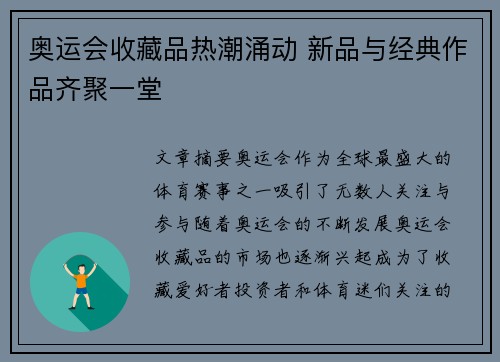 奥运会收藏品热潮涌动 新品与经典作品齐聚一堂

文章摘要奥运会作为全球最盛大的体育赛事之一吸引了无数人关注与参与随着奥运会的不断发展奥运会收藏品的市场也逐渐兴起成为了收藏爱好者投资者和体育迷们关注的